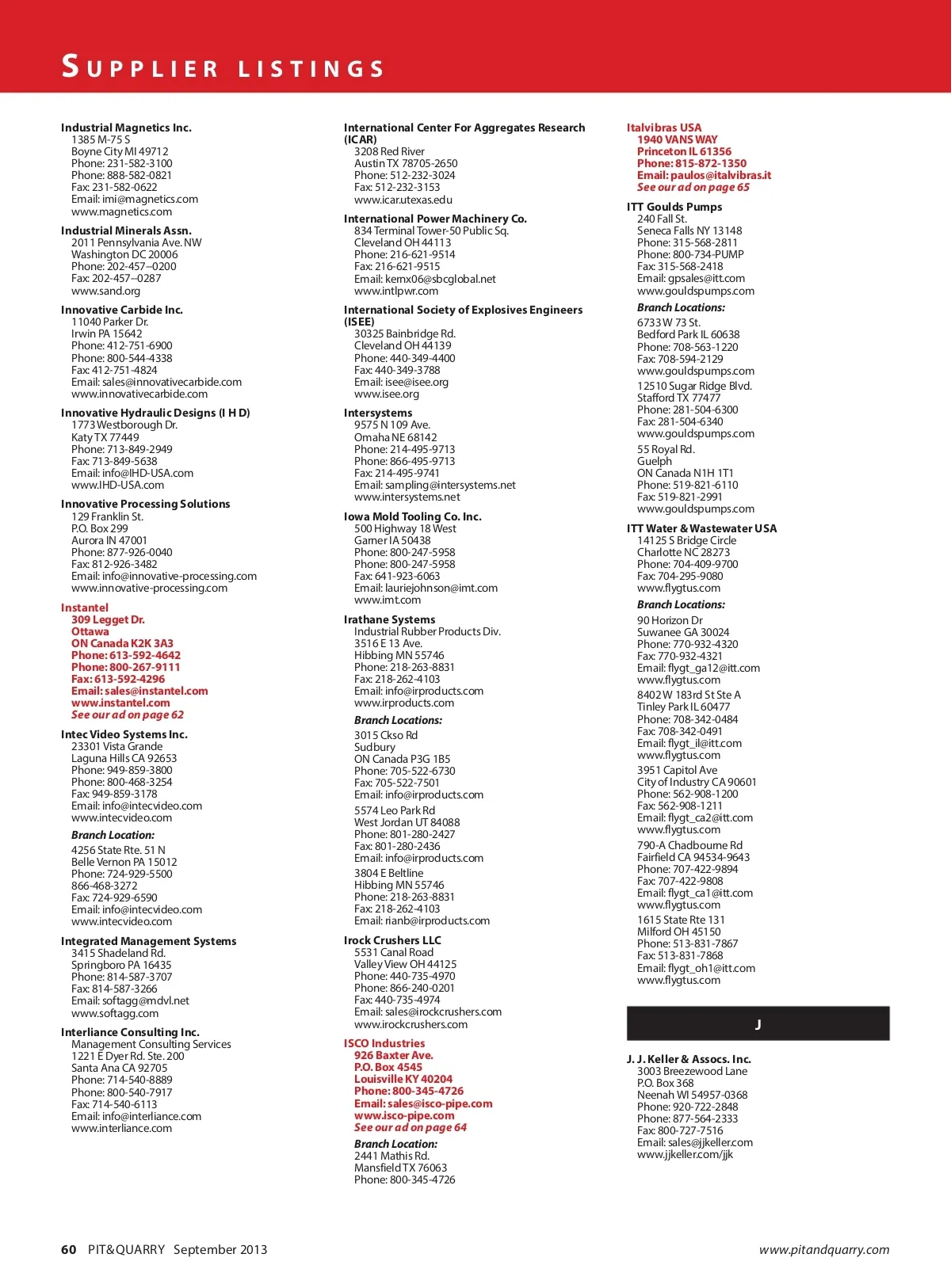 SUPPLIER LISTINGS

Industrial Magnetics Inc.
1385 M-75 S
Boyne City MI 49712
Phone: 231-582-3100
Phone: 888-582-0821
Fax: 231-582-0622
Email: imi@magnetics.com
www.magnetics.com

Industrial Minerals Assn.
2011 Pennsylvania Ave. NW
Washington DC 20006
Phone: 202-457--0200
Fax: 202-457--0287
www.sand.org

Innovative Carbide Inc.
11040 Parker Dr.
Irwin PA 15642
Phone: 412-751-6900
Phone: 800-544-4338
Fax: 412-751-4824
Email: sales@innovativecarbide.com
www.innovativecarbide.com

Innovative Hydraulic Designs (I H D)
1773 Westborough Dr.
Katy TX 77449
Phone: 713-849-2949
Fax: 713-849-5638
Email: info@IHD-USA.com
www.IHD-USA.com

Innovative Processing Solutions
129 Franklin St.
P.O. Box 299
Aurora IN 47001
Phone: 877-926-0040
Fax: 812-926-3482
Email: info@innovative-processing.com
www.innovative-processing.com

Instantel
309 Legget Dr.
Ottawa
ON Canada K2K 3A3
Phone: 613-592-4642
Phone: 800-267-9111
Fax: 613-592-4296
Email: sales@instantel.com
www.instantel.com
See our ad on page 62

Intec Video Systems Inc.
23301 Vista Grande
Laguna Hills CA 92653
Phone: 949-859-3800
Phone: 800-468-3254
Fax: 949-859-3178
Email: info@intecvideo.com
www.intecvideo.com

Branch Location:
4256 State Rte. 51 N
Belle Vernon PA 15012
Phone: 724-929-5500
866-468-3272
Fax: 724-929-6590
Email: info@intecvideo.com
www.intecvideo.com

Integrated Management Systems
3415 Shadeland Rd.
Springboro PA 16435
Phone: 814-587-3707
Fax: 814-587-3266
Email: softagg@mdvl.net
www.softagg.com

Interliance Consulting Inc.
Management Consulting Services
1221 E Dyer Rd. Ste. 200
Santa Ana CA 92705
Phone: 714-540-8889
Phone: 800-540-7917
Fax: 714-540-6113
Email: info@interliance.com
www.interliance.com

International Center For Aggregates Research (ICAR)
3208 Red River
Austin TX 78705-2650
Phone: 512-232-3024
Fax: 512-232-3153
www.icar.utexas.edu

International Power Machinery Co.
834 Terminal Tower-50 Public Sq.
Cleveland OH 44113
Phone: 216-621-9514
Fax: 216-621-9515
Email: kemx06@sbcglobal.net
www.intlpwr.com

International Society of Explosives Engineers (ISEE)
30325 Bainbridge Rd.
Cleveland OH 44139
Phone: 440-349-4400
Fax: 440-349-3788
Email: isee@isee.org
www.isee.org

Intersystems
9575 N 109 Ave.
Omaha NE 68142
Phone: 214-495-9713
Phone: 866-495-9713
Fax: 214-495-9741
Email: sampling@intersystems.net
www.intersystems.net

Iowa Mold Tooling Co. Inc.
500 Highway 18 West
Garner IA 50438
Phone: 800-247-5958
Phone: 800-247-5958
Fax: 641-923-6063
Email: lauriejohnson@imt.com
www.imt.com

Irathane Systems
Industrial Rubber Products Div.
3516 E 13 Ave.
Hibbing MN 55746
Phone: 218-263-8831
Fax: 218-262-4103
Email: info@irproducts.com
www.irproducts.com

Branch Locations:
3015 Ckso Rd
Sudbury
ON Canada P3G 1B5
Phone: 705-522-6730
Fax: 705-522-7501
Email: info@irproducts.com

5574 Leo Park Rd
West Jordan UT 84088
Phone: 801-280-2427
Fax: 801-280-2436
Email: info@irproducts.com

3804 E Beltline
Hibbing MN 55746
Phone: 218-263-8831
Fax: 218-262-4103
Email: rianb@irproducts.com

Irock Crushers LLC
5531 Canal Road
Valley View OH 44125
Phone: 440-735-4970
Phone: 866-240-0201
Fax: 440-735-4974
Email: sales@irockcrushers.com
www.irockcrushers.com

ISCO Industries
926 Baxter Ave.
P.O. Box 4545
Louisville KY 40204
Phone: 800-345-4726
Email: sales@isco-pipe.com
www.isco-pipe.com
See our ad on page 64

Branch Location:
2441 Mathis Rd.
Mansfield TX 76063
Phone: 800-345-4726

Italvibras USA
1940 VANS WAY
Princeton IL 61356
Phone: 815-872-1350
Email: paulos@italvibras.it
See our ad on page 65

ITT Goulds Pumps
240 Fall St.
Seneca Falls NY 13148
Phone: 315-568-2811
Phone: 800-734-PUMP
Fax: 315-568-2418
Email: gpsales@itt.com
www.gouldspumps.com

Branch Locations:
6733 W 73 St.
Bedford Park IL 60638
Phone: 708-563-1220
Fax: 708-594-2129
www.gouldspumps.com

12510 Sugar Ridge Blvd.
Stafford TX 77477
Phone: 281-504-6300
Fax: 281-504-6340
www.gouldspumps.com

55 Royal Rd.
Guelph
ON Canada N1H 1T1
Phone: 519-821-6110
Fax: 519-821-2991
www.gouldspumps.com

ITT Water & Wastewater USA
14125 S Bridge Circle
Charlotte NC 28273
Phone: 704-409-9700
Fax: 704-295-9080
www.flygtus.com

Branch Locations:
90 Horizon Dr
Suwanee GA 30024
Phone: 770-932-4320
Fax: 770-932-4321
Email: flygt_ga12@itt.com
www.flygtus.com

8402 W 183rd St Ste A
Tinley Park IL 60477
Phone: 708-342-0484
Fax: 708-342-0491
Email: flygt_il@itt.com
www.flygtus.com

3951 Capitol Ave
City of Industry CA 90601
Phone: 562-908-1200
Fax: 562-908-1211
Email: flygt_ca2@itt.com
www.flygtus.com

790-A Chadbourne Rd
Fairfield CA 94534-9643
Phone: 707-422-9894
Fax: 707-422-9808
Email: flygt_ca1@itt.com
www.flygtus.com

1615 State Rte 131
Milford OH 45150
Phone: 513-831-7867
Fax: 513-831-7868
Email: flygt_oh1@itt.com
www.flygtus.com

J

J. J. Keller & Assocs. Inc.
3003 Breezewood Lane
P.O. Box 368
Neenah WI 54957-0368
Phone: 920-722-2848
Phone: 877-564-2333
Fax: 800-727-7516
Email: sales@jjkeller.com
www.jjkeller.com/jjk

60 PIT&QUARRY September 2013
www.pitandquarry.com